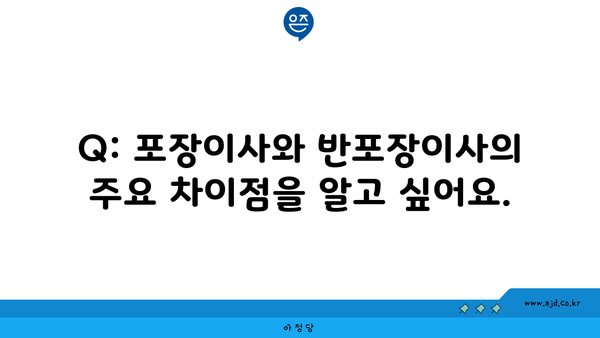 은즈

Q: 포장이사와 반포장이사의 주요 차이점을 알고 싶어요.

www.ajd.co.kr

아정당